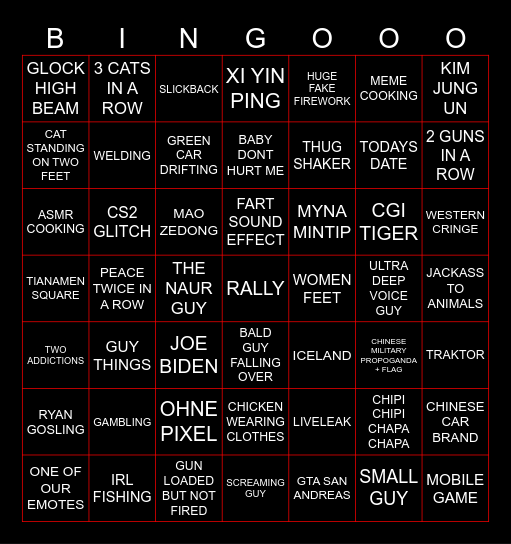 | B | I | N | G | O | O | O |
|---|---|---|---|---|---|---|
| GLOCK HIGH BEAM | 3 CATS IN A ROW | SLICKBACK | XI YIN PING | HUGE FAKE FIREWORK | MEME COOKING | KIM JUNG UN |
| CAT STANDING ON TWO FEET | WELDING | GREEN CAR DRIFTING | BABY DONT HURT ME | THUG SHAKER | TODAYS DATE | 2 GUNS IN A ROW |
| ASMR COOKING | CS2 GLITCH | MAO ZEDONG | FART SOUND EFFECT | MYNA MINTIP | CGI TIGER | WESTERN CRINGE |
| TIANAMEN SQUARE | PEACE TWICE IN A ROW | THE NAUR GUY | RALLY | WOMEN FEET | ULTRA DEEP VOICE GUY | JACKASS TO ANIMALS |
| TWO ADDICTIONS | GUY THINGS | JOE BIDEN | BALD GUY FALLING OVER | ICELAND | CHINESE MILITARY PROPOGANDA + FLAG | TRAKTOR |
| RYAN GOSLING | GAMBLING | OHNE PIXEL | CHICKEN WEARING CLOTHES | LIVELEAK | CHIPI CHIPI CHAPA CHAPA | CHINESE CAR BRAND |
| ONE OF OUR EMOTES | IRL FISHING | GUN LOADED BUT NOT FIRED | SCREAMING GUY | GTA SAN ANDREAS | SMALL GUY | MOBILE GAME |